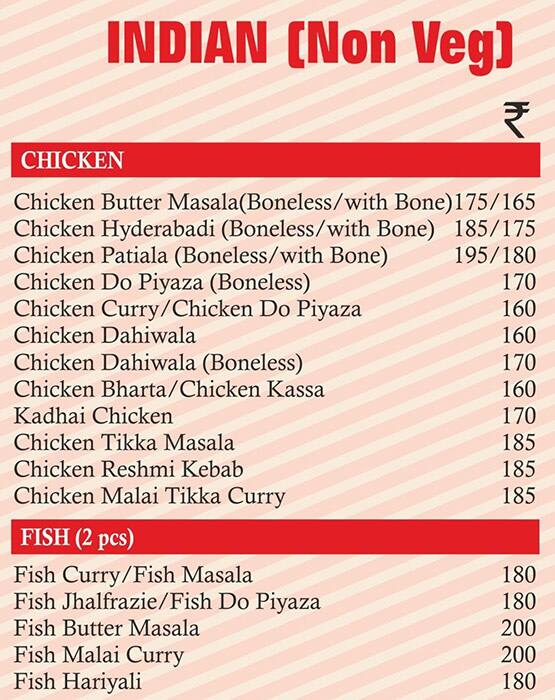 INDIAN (Non Veg)

₹

CHICKEN

| | |
|---|---|
| Chicken Butter Masala(Boneless/with Bone) | 175/165 |
| Chicken Hyderabadi (Boneless/with Bone) | 185/175 |
| Chicken Patiala (Boneless/with Bone) | 195/180 |
| Chicken Do Piyaza (Boneless) | 170 |
| Chicken Curry/Chicken Do Piyaza | 160 |
| Chicken Dahiwala | 160 |
| Chicken Dahiwala (Boneless) | 170 |
| Chicken Bharta/Chicken Kassa | 160 |
| Kadhai Chicken | 170 |
| Chicken Tikka Masala | 185 |
| Chicken Reshmi Kebab | 185 |
| Chicken Malai Tikka Curry | 185 |

FISH (2 pcs)

| | |
|---|---|
| Fish Curry/Fish Masala | 180 |
| Fish Jhalfrazie/Fish Do Piyaza | 180 |
| Fish Butter Masala | 200 |
| Fish Malai Curry | 200 |
| Fish Hariyali | 180 |